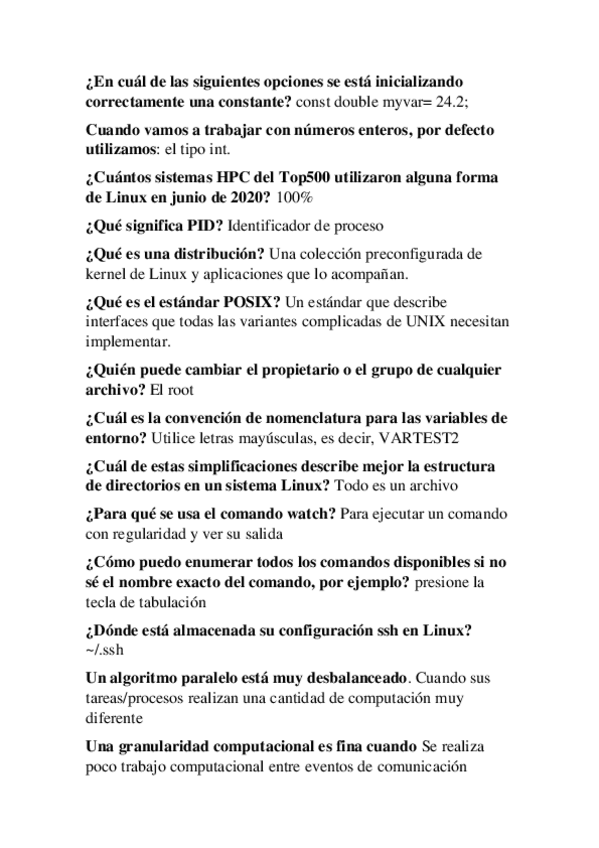 ¿En cuál de las siguientes opciones se está inicializando correctamente una constante? const double myvar= 24.2;

Cuando vamos a trabajar con números enteros, por defecto utilizamos: el tipo int.

¿Cuántos sistemas HPC del Top500 utilizaron alguna forma de Linux en junio de 2020? 100%

¿Qué significa PID? Identificador de proceso

¿Qué es una distribución? Una colección preconfigurada de kernel de Linux y aplicaciones que lo acompañan.

¿Qué es el estándar POSIX? Un estándar que describe interfaces que todas las variantes complicadas de UNIX necesitan implementar.

¿Quién puede cambiar el propietario o el grupo de cualquier archivo? El root

¿Cuál es la convención de nomenclatura para las variables de entorno? Utilice letras mayúsculas, es decir, VARTEST2

¿Cuál de estas simplificaciones describe mejor la estructura de directorios en un sistema Linux? Todo es un archivo

¿Para qué se usa el comando watch? Para ejecutar un comando con regularidad y ver su salida

¿Cómo puedo enumerar todos los comandos disponibles si no sé el nombre exacto del comando, por ejemplo? presione la tecla de tabulación

¿Dónde está almacenada su configuración ssh en Linux? ~/.ssh

Un algoritmo paralelo está muy desbalanceado. Cuando sus tareas/procesos realizan una cantidad de computación muy diferente

Una granularidad computacional es fina cuando Se realiza poco trabajo computacional entre eventos de comunicación